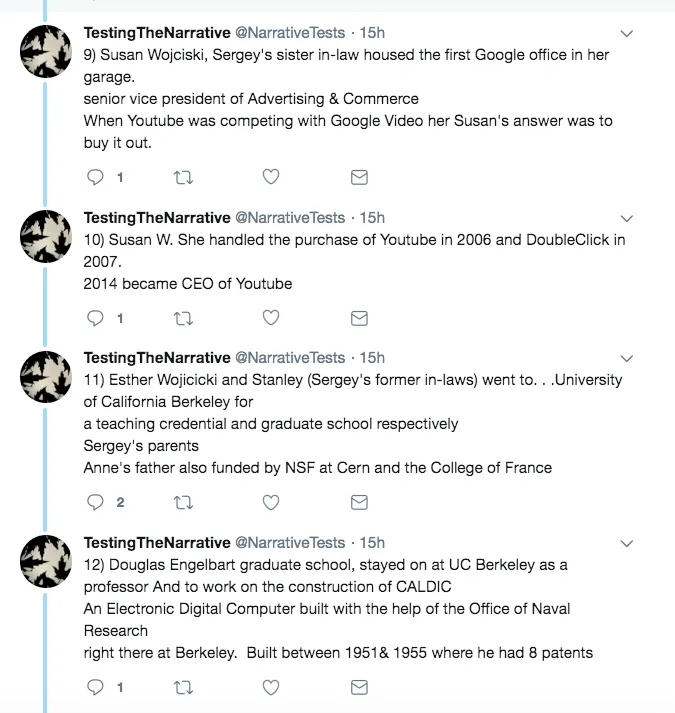 TestingTheNarrative @NarrativeTests · 15h
9) Susan Wojciski, Sergey's sister in-law housed the first Google office in her garage.
senior vice president of Advertising & Commerce
When Youtube was competing with Google Video her Susan's answer was to buy it out.

1

TestingTheNarrative @NarrativeTests · 15h
10) Susan W. She handled the purchase of Youtube in 2006 and DoubleClick in 2007.
2014 became CEO of Youtube

1

TestingTheNarrative @NarrativeTests · 15h
11) Esther Wojicicki and Stanley (Sergey's former in-laws) went to. . .University of California Berkeley for
a teaching credential and graduate school respectively
Sergey's parents
Anne's father also funded by NSF at Cern and the College of France

2

TestingTheNarrative @NarrativeTests · 15h
12) Douglas Engelbart graduate school, stayed on at UC Berkeley as a professor And to work on the construction of CALDIC
An Electronic Digital Computer built with the help of the Office of Naval Research
right there at Berkeley. Built between 1951& 1955 where he had 8 patents

1